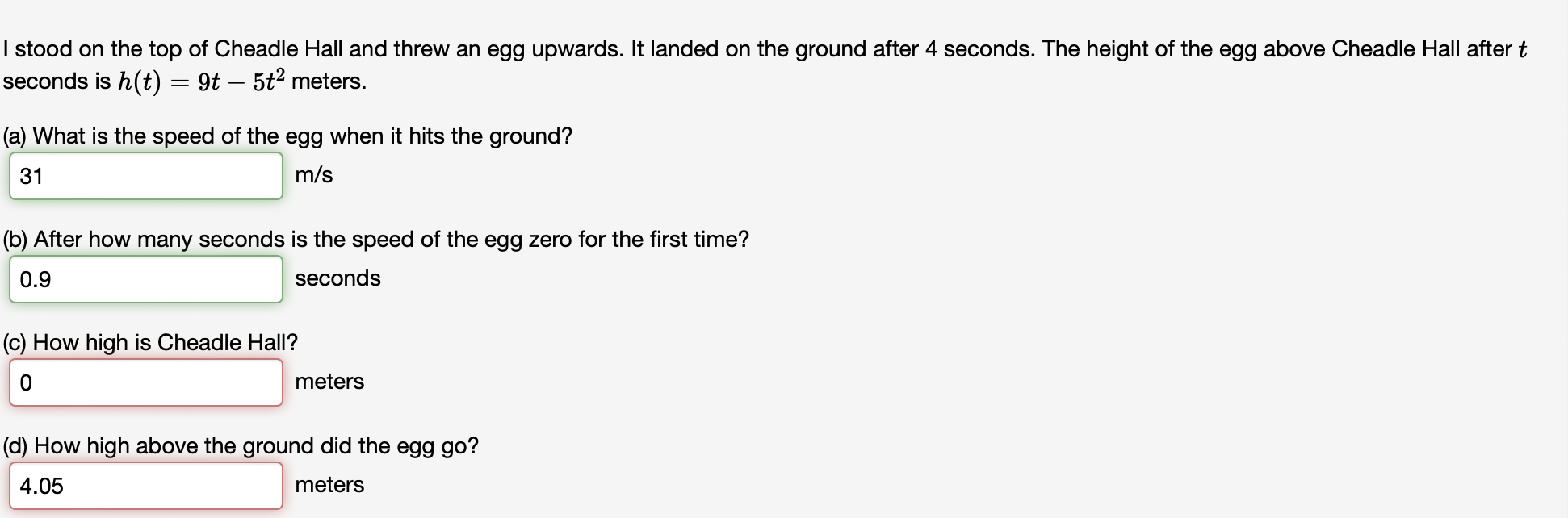 I stood on the top of Cheadle Hall and threw an egg upwards. It landed on the ground after 4 seconds. The height of the egg above Cheadle Hall after $t$ seconds is $h(t) = 9t - 5t^2$ meters.

(a) What is the speed of the egg when it hits the ground?

31

m/s

(b) After how many seconds is the speed of the egg zero for the first time?

0.9

seconds

(c) How high is Cheadle Hall?

0

meters

(d) How high above the ground did the egg go?

4.05

meters